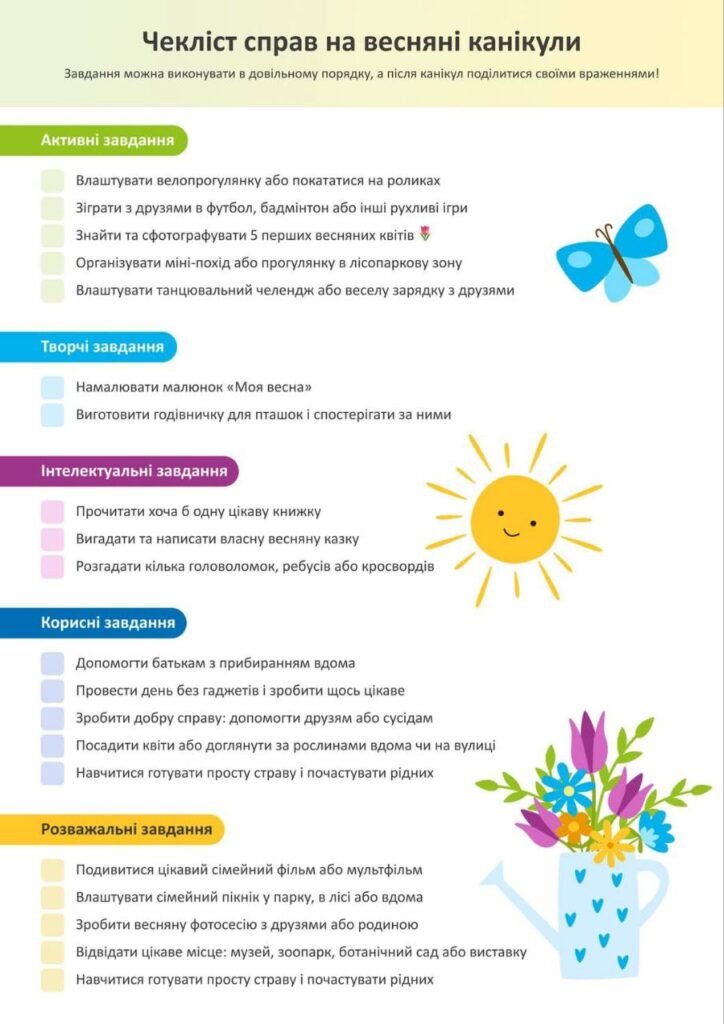 Чекліст справ на весняні канікули

Завдання можна виконувати в довільному порядку, а після канікул поділитися своїми враженнями!

Активні завдання

☐ Влаштувати велопрогулянку або покататися на роликах
☐ Зіграти з друзями в футбол, бадмінтон або інші рухливі ігри
☐ Знайти та сфотографувати 5 перших весняних квітів 🌷
☐ Організувати міні-похід або прогулянку в лісопаркову зону
☐ Влаштувати танцювальний челендж або веселу зарядку з друзями

Творчі завдання

☐ Намалювати малюнок «Моя весна»
☐ Виготовити годівничку для пташок і спостерігати за ними

Інтелектуальні завдання

☐ Прочитати хоча б одну цікаву книжку
☐ Вигадати та написати власну весняну казку
☐ Розгадати кілька головоломок, ребусів або кросвордів

Корисні завдання

☐ Допомогти батькам з прибиранням вдома
☐ Провести день без гаджетів і зробити щось цікаве
☐ Зробити добру справу: допомогти друзям або сусідам
☐ Посадити квіти або доглянути за рослинами вдома чи на вулиці
☐ Навчитися готувати просту страву і почастувати рідних

Розважальні завдання

☐ Подивитися цікавий сімейний фільм або мультфільм
☐ Влаштувати сімейний пікнік у парку, в лісі або вдома
☐ Зробити весняну фотосесію з друзями або родиною
☐ Відвідати цікаве місце: музей, зоопарк, ботанічний сад або виставку
☐ Навчитися готувати просту страву і почастувати рідних